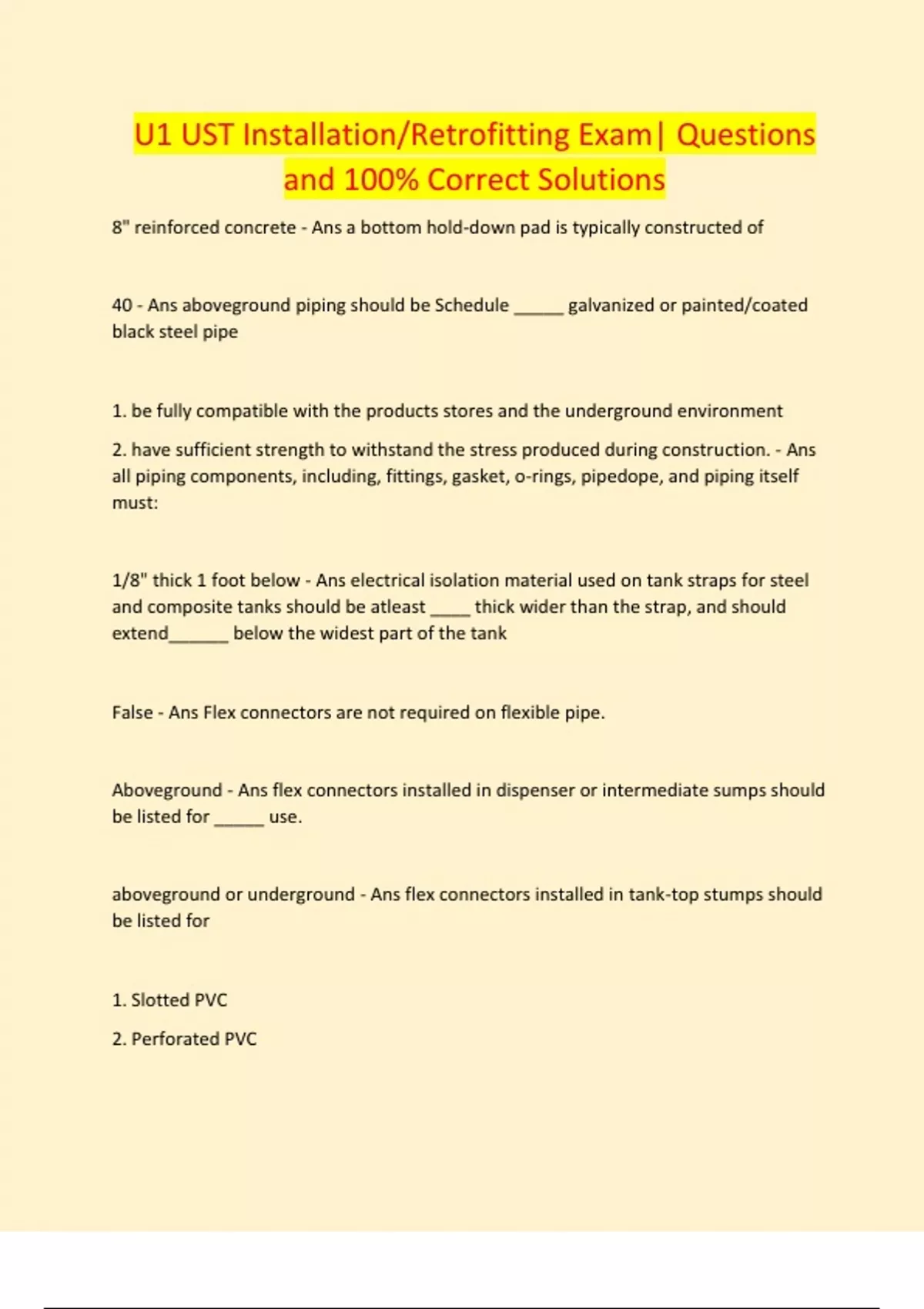 U1 UST Installation/Retrofitting Exam| Questions and 100% Correct Solutions

8" reinforced concrete - Ans a bottom hold-down pad is typically constructed of

40 - Ans aboveground piping should be Schedule _____ galvanized or painted/coated black steel pipe

1. be fully compatible with the products stores and the underground environment

2. have sufficient strength to withstand the stress produced during construction. - Ans all piping components, including, fittings, gasket, o-rings, pipedope, and piping itself must:

1/8" thick 1 foot below - Ans electrical isolation material used on tank straps for steel and composite tanks should be atleast ____ thick wider than the strap, and should extend______ below the widest part of the tank

False - Ans Flex connectors are not required on flexible pipe.

Aboveground - Ans flex connectors installed in dispenser or intermediate sumps should be listed for _____ use.

aboveground or underground - Ans flex connectors installed in tank-top stumps should be listed for

1. Slotted PVC

2. Perforated PVC